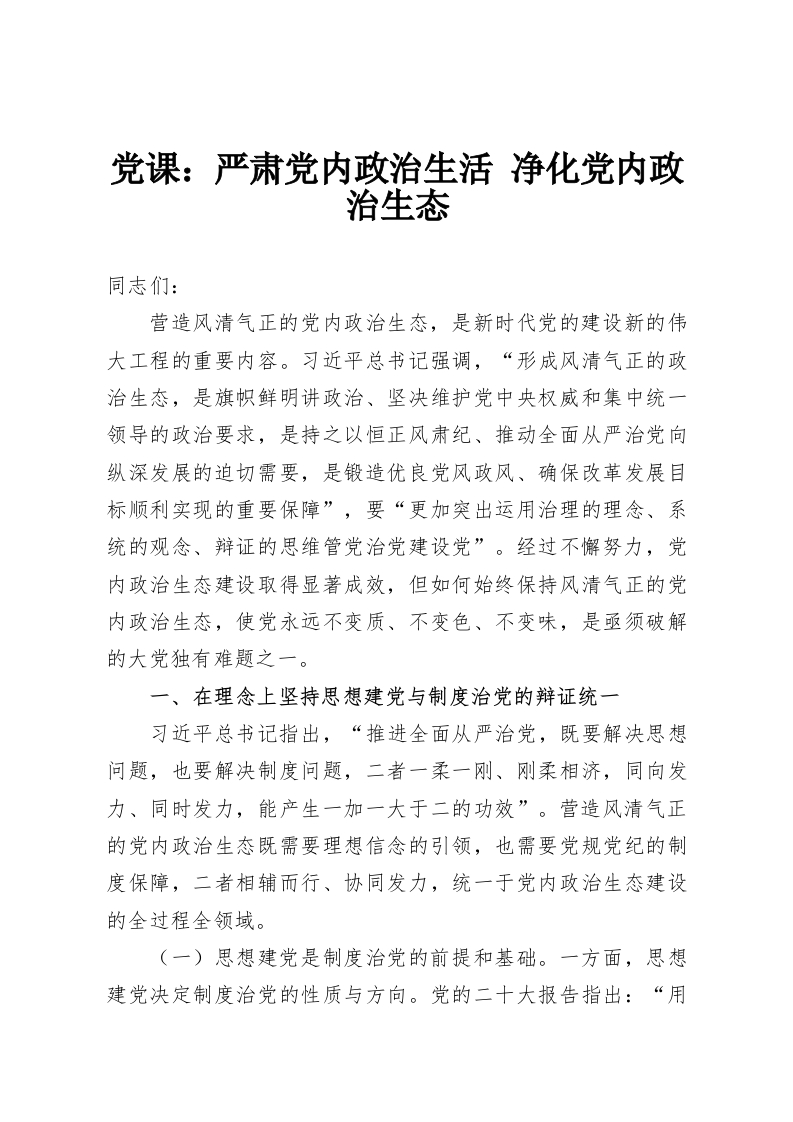 党课：严肃党内政治生活 净化党内政治生态

同志们：

营造风清气正的党内政治生态，是新时代党的建设新的伟大工程的重要内容。习近平总书记强调，“形成风清气正的政治生态，是旗帜鲜明讲政治、坚决维护党中央权威和集中统一领导的政治要求，是持之以恒正风肃纪、推动全面从严治党向纵深发展的迫切需要，是锻造优良党风政风、确保改革发展目标顺利实现的重要保障”，要“更加突出运用治理的理念、系统的观念、辩证的思维管党治党建设党”。经过不懈努力，党内政治生态建设取得显著成效，但如何始终保持风清气正的党内政治生态，使党永远不变质、不变色、不变味，是亟须破解的大党独有难题之一。

一、在理念上坚持思想建党与制度治党的辩证统一

习近平总书记指出，“推进全面从严治党，既要解决思想问题，也要解决制度问题，二者一柔一刚、刚柔相济，同向发力、同时发力，能产生一加一大于二的功效”。营造风清气正的党内政治生态既需要理想信念的引领，也需要党规党纪的制度保障，二者相辅而行、协同发力，统一于党内政治生态建设的全过程全领域。

（一）思想建党是制度治党的前提和基础。一方面，思想建党决定制度治党的性质与方向。党的二十大报告指出：“用